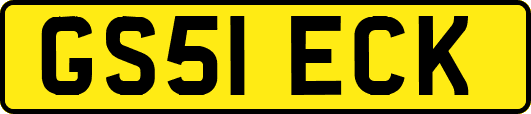 GS51 ECK